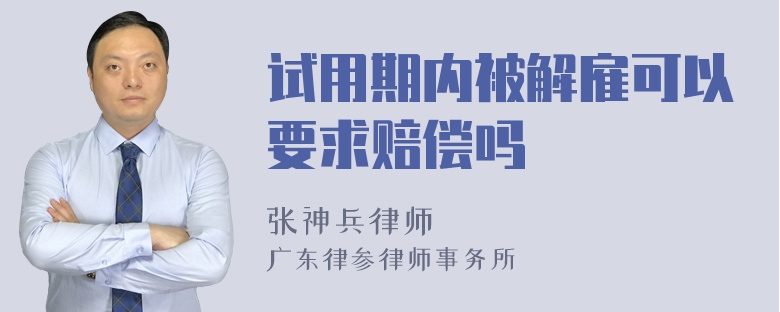 试用期内被解雇可以要求赔偿吗

张神兵律师
广东律参律师事务所